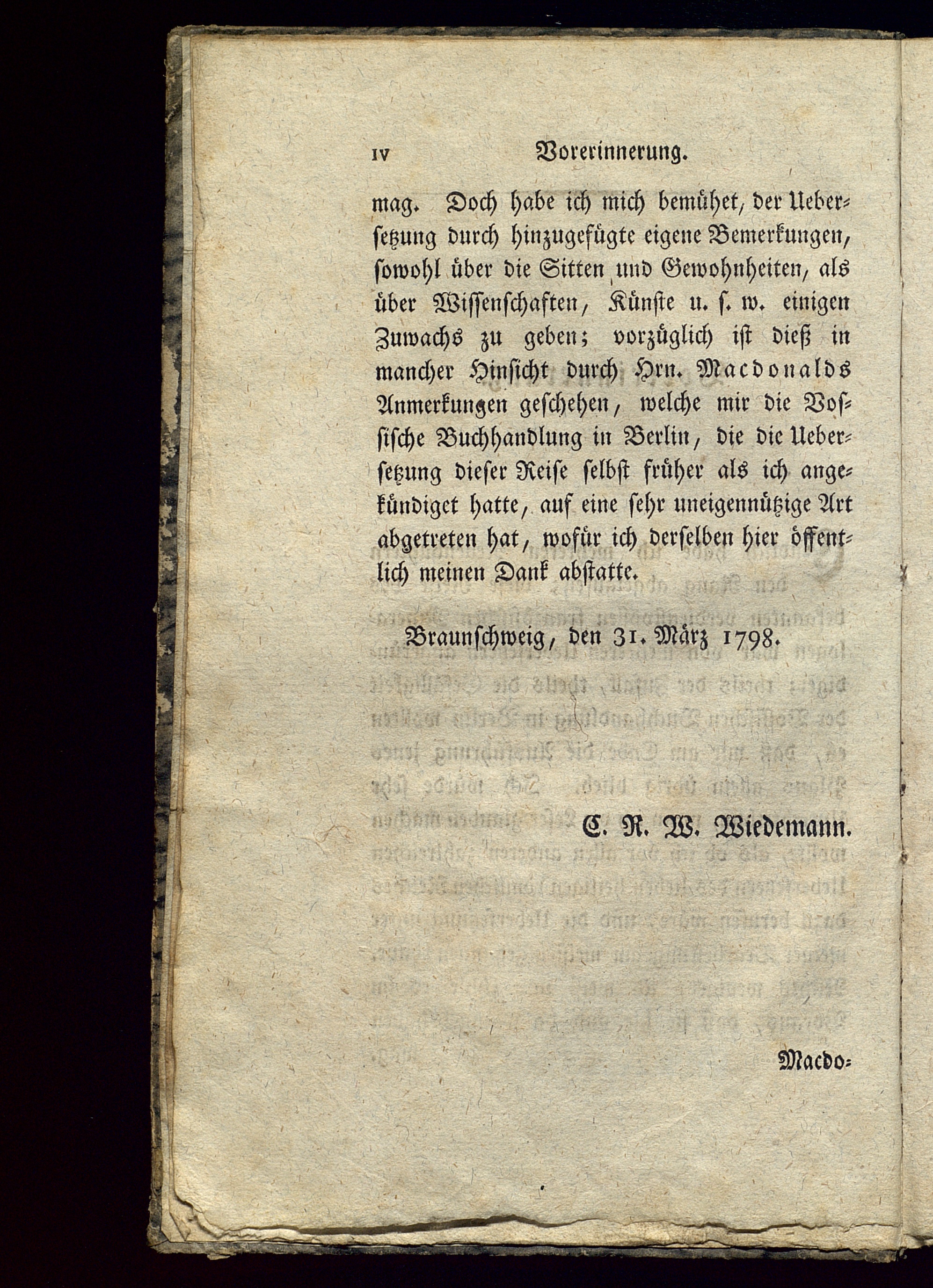 IV Vorerinnerung.

mag. Doch habe ich mich bemühet, der Uebersetzung durch hinzugefügte eigene Bemerkungen, sowohl über die Sitten und Gewohnheiten, als über Wissenschaften, Künste u. s. w. einigen Zuwachs zu geben; vorzüglich ist dieß in mancher Hinsicht durch Hrn. Macdonalds Anmerkungen geschehen, welche mir die Vossische Buchhandlung in Berlin, die die Uebersetzung dieser Reise selbst früher als ich angekündiget hatte, auf eine sehr uneigennützige Art abgetreten hat, wofür ich derselben hier öffentlich meinen Dank abstatte.

Braunschweig, den 31. März 1798.

C. R. W. Wiedemann.

Macdo-